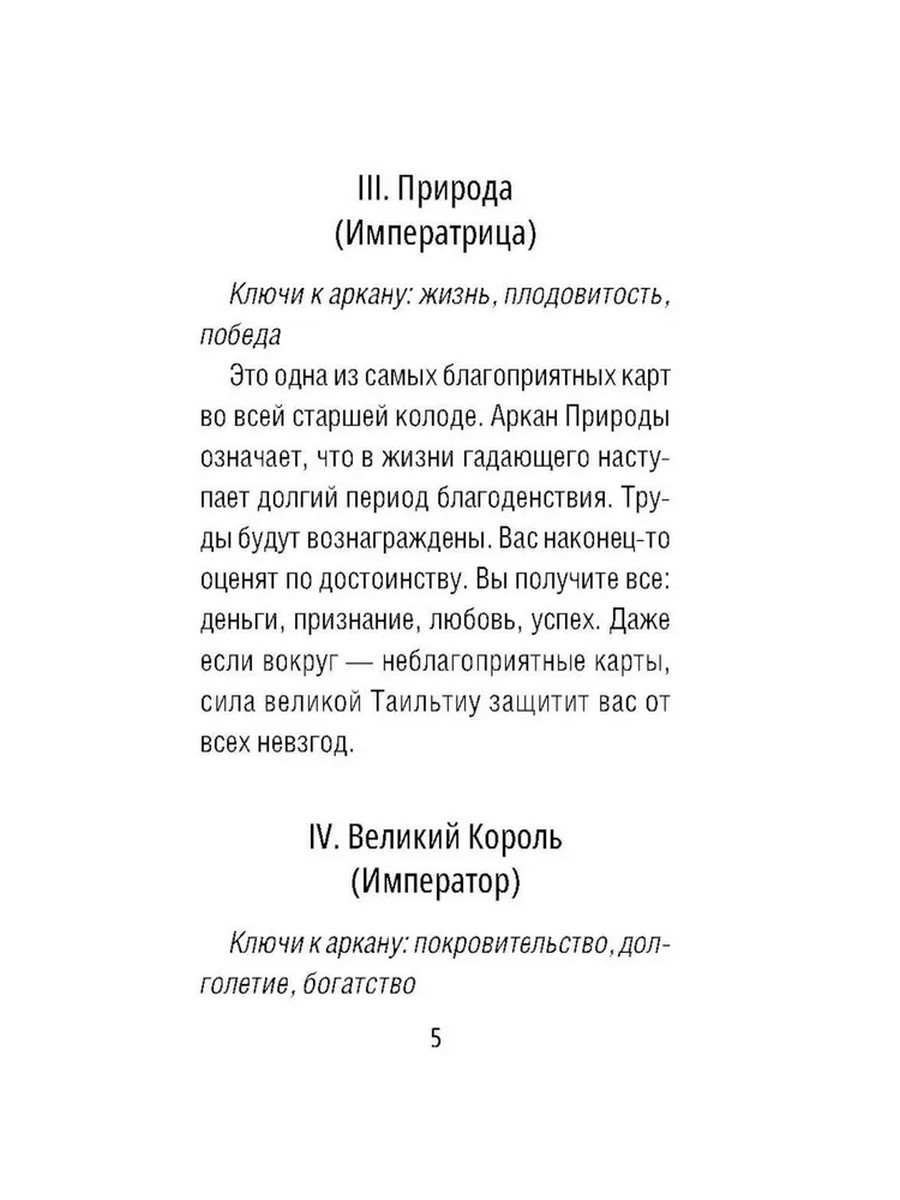 III. Природа
(Императрица)

Ключи к аркану: жизнь, плодовитость, победа

Это одна из самых благоприятных карт во всей старшей колоде. Аркан Природы означает, что в жизни гадающего наступает долгий период благоденствия. Труды будут вознаграждены. Вас наконец-то оценят по достоинству. Вы получите все: деньги, признание, любовь, успех. Даже если вокруг — неблагоприятные карты, сила великой Таильтиу защитит вас от всех невзгод.

IV. Великий Король
(Император)

Ключи к аркану: покровительство, долголетие, богатство

5